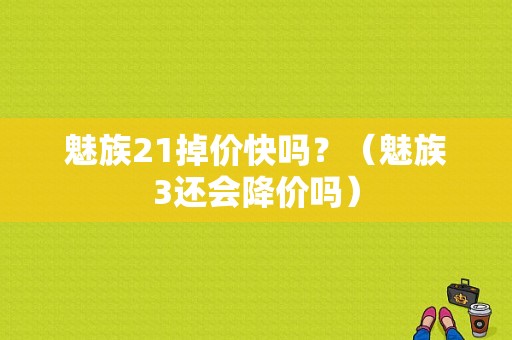 魅族21掉价快吗？（魅族3还会降价吗）